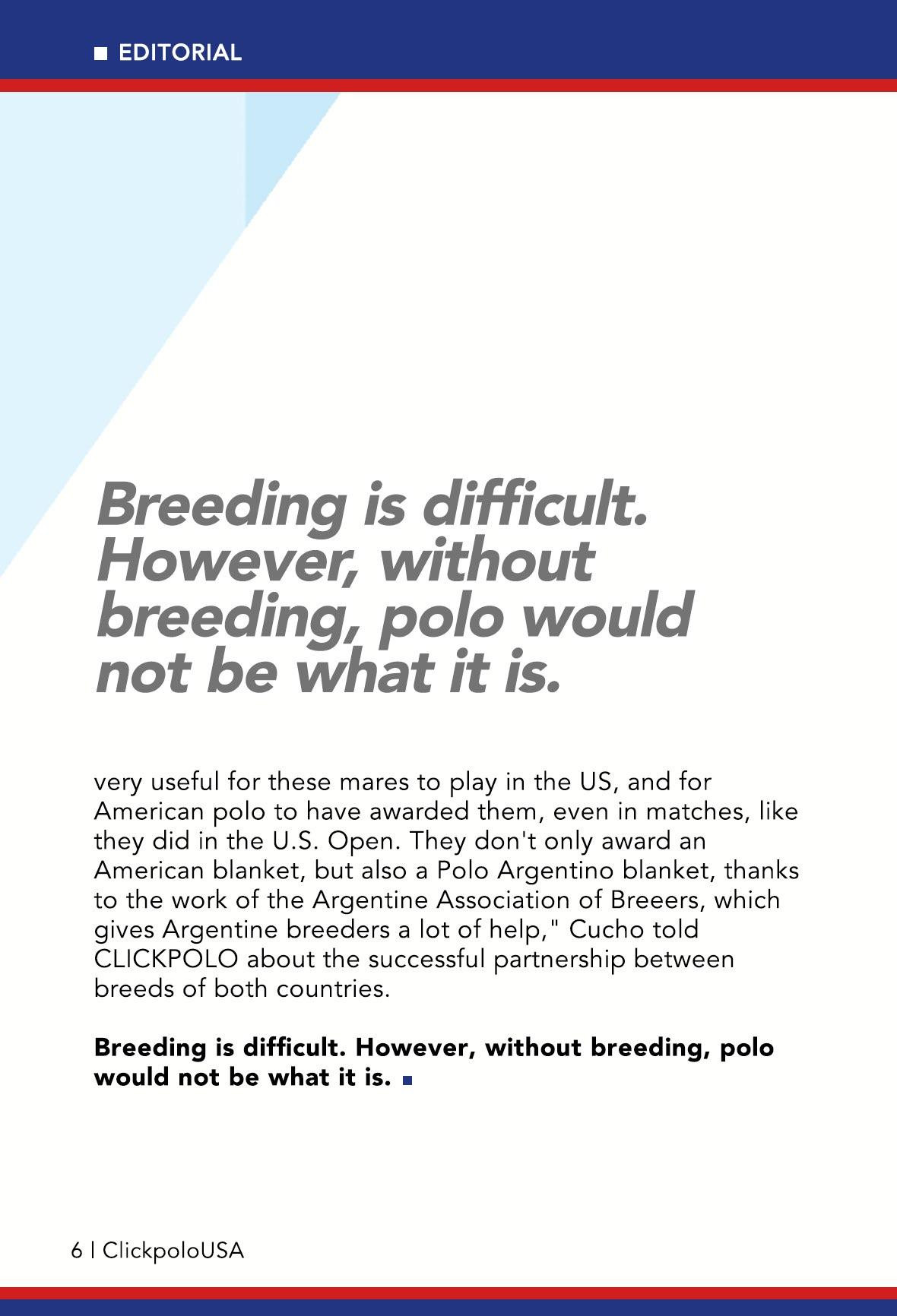 EDITORIAL

Breeding is difficult. However, without breeding, polo would not be what it is.

very useful for these mares to play in the US, and for American polo to have awarded them, even in matches, like they did in the U.S. Open. They don't only award an American blanket, but also a Polo Argentino blanket, thanks to the work of the Argentine Association of Breeers, which gives Argentine breeders a lot of help," Cucho told CLICKPOLO about the successful partnership between breeds of both countries.

Breeding is difficult. However, without breeding, polo would not be what it is.

6 | ClickpoloUSA